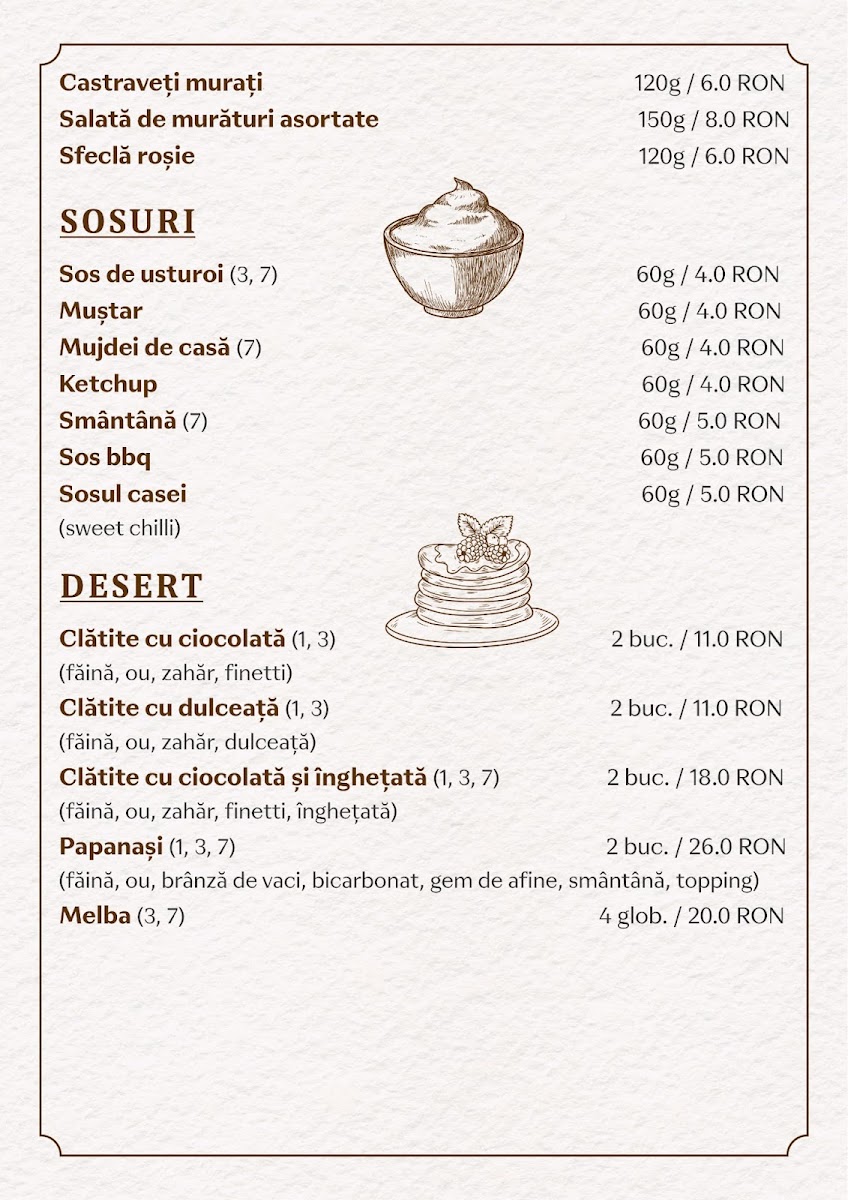 Castraveți murați 120g / 6.0 RON
Salată de murături asortate 150g / 8.0 RON
Sfeclă roșie 120g / 6.0 RON

SOSURI

Sos de usturoi (3, 7) 60g / 4.0 RON
Muștar 60g / 4.0 RON
Mujdei de casă (7) 60g / 4.0 RON
Ketchup 60g / 4.0 RON
Smântână (7) 60g / 5.0 RON
Sos bbq 60g / 5.0 RON
Sosul casei 60g / 5.0 RON
(sweet chilli)

DESERT

Clătite cu ciocolată (1, 3) 2 buc. / 11.0 RON
(făină, ou, zahăr, finetti)
Clătite cu dulceață (1, 3) 2 buc. / 11.0 RON
(făină, ou, zahăr, dulceață)
Clătite cu ciocolată și înghețată (1, 3, 7) 2 buc. / 18.0 RON
(făină, ou, zahăr, finetti, înghețată)
Papanași (1, 3, 7) 2 buc. / 26.0 RON
(făină, ou, brânză de vaci, bicarbonat, gem de afine, smântână, topping)
Melba (3, 7) 4 glob. / 20.0 RON